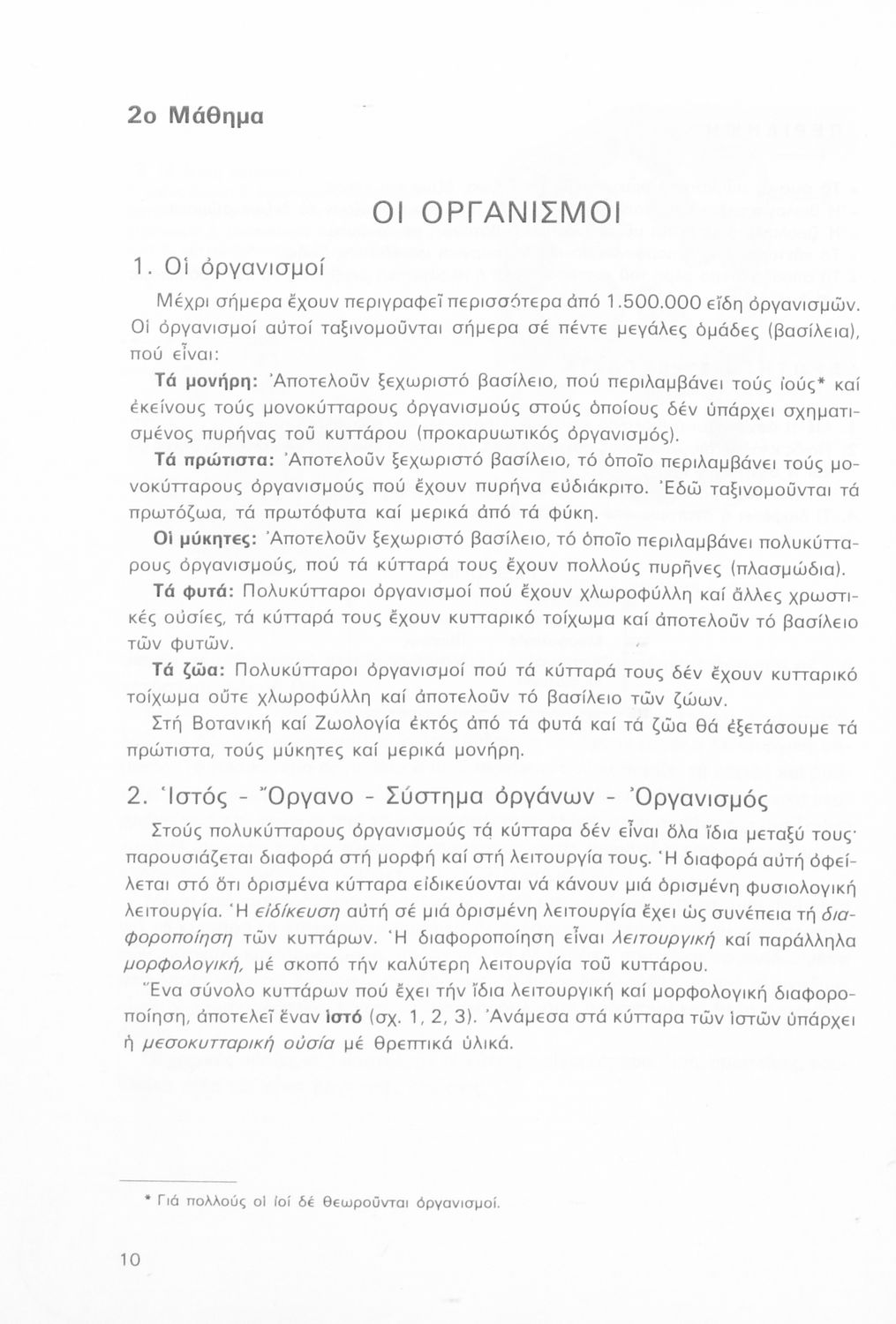 2ο Μάθημα

ΟΙ ΟΡΓΑΝΙΣΜΟΙ

1. Οἱ ὀργανισμοί

Μέχρι σήμερα ἔχουν περιγραφεῖ περισσότερα ἀπό 1.500.000 εἴδη ὀργανισμῶν. Οἱ ὀργανισμοί αὐτοί ταξινομοῦνται σήμερα σέ πέντε μεγάλες ὁμάδες (βασίλεια), πού εἶναι:

Τά μονήρη: Ἀποτελοῦν ξεχωριστό βασίλειο, πού περιλαμβάνει τούς ἰούς* καί ἐκείνους τούς μονοκύτταρους ὀργανισμούς στούς ὁποίους δέν ὑπάρχει σχηματισμένος πυρήνας τοῦ κυττάρου (προκαρυωτικός ὀργανισμός).

Τά πρώτιστα: Ἀποτελοῦν ξεχωριστό βασίλειο, τό ὁποῖο περιλαμβάνει τούς μονοκύτταρους ὀργανισμούς πού ἔχουν πυρήνα εὐδιάκριτο. Ἐδῶ ταξινομοῦνται τά πρωτόζωα, τά πρωτόφυτα καί μερικά ἀπό τά φύκη.

Οἱ μύκητες: Ἀποτελοῦν ξεχωριστό βασίλειο, τό ὁποῖο περιλαμβάνει πολυκύτταρους ὀργανισμούς, πού τά κύτταρά τους ἔχουν πολλούς πυρῆνες (πλασμώδια).

Τά φυτά: Πολυκύτταροι ὀργανισμοί πού ἔχουν χλωροφύλλη καί ἄλλες χρωστικές οὐσίες, τά κύτταρά τους ἔχουν κυτταρικό τοίχωμα καί ἀποτελοῦν τό βασίλειο τῶν φυτῶν.

Τά ζῶα: Πολυκύτταροι ὀργανισμοί πού τά κύτταρά τους δέν ἔχουν κυτταρικό τοίχωμα οὔτε χλωροφύλλη καί ἀποτελοῦν τό βασίλειο τῶν ζώων.

Στή Βοτανική καί Ζωολογία ἐκτός ἀπό τά φυτά καί τά ζῶα θά ἐξετάσουμε τά πρώτιστα, τούς μύκητες καί μερικά μονήρη.

2. Ἱστός - Ὄργανο - Σύστημα ὀργάνων - Ὀργανισμός

Στούς πολυκύτταρους ὀργανισμούς τά κύτταρα δέν εἶναι ὅλα ἴδια μεταξύ τους· παρουσιάζεται διαφορά στή μορφή καί στή λειτουργία τους. Ἡ διαφορά αὐτή ὀφείλεται στό ὅτι ὁρισμένα κύτταρα εἰδικεύονται νά κάνουν μιά ὁρισμένη φυσιολογική λειτουργία. Ἡ εἰδίκευση αὐτή σέ μιά ὁρισμένη λειτουργία ἔχει ὡς συνέπεια τή διαφοροποίηση τῶν κυττάρων. Ἡ διαφοροποίηση εἶναι λειτουργική καί παράλληλα μορφολογική, μέ σκοπό τήν καλύτερη λειτουργία τοῦ κυττάρου.

Ἕνα σύνολο κυττάρων πού ἔχει τήν ἴδια λειτουργική καί μορφολογική διαφοροποίηση, ἀποτελεῖ ἕναν ἱστό (σχ. 1, 2, 3). Ἀνάμεσα στά κύτταρα τῶν ἱστῶν ὑπάρχει ἡ μεσοκυτταρική οὐσία μέ θρεπτικά ὑλικά.

* Γιά πολλούς οἱ ἰοί δέ θεωροῦνται ὀργανισμοί.

10